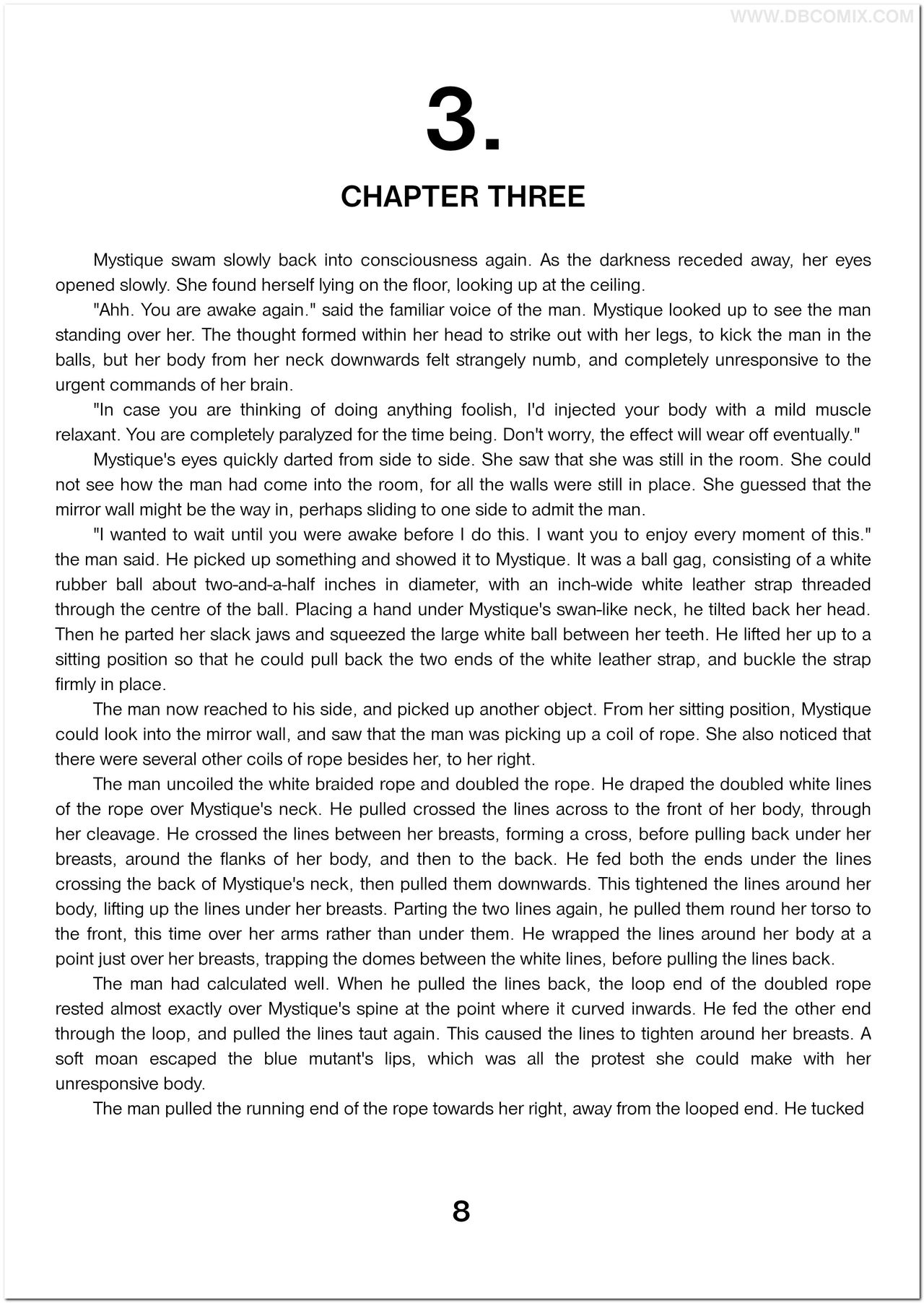 WWW.DBCOMIX.COM

3.

CHAPTER THREE

Mystique swam slowly back into consciousness again. As the darkness receded away, her eyes opened slowly. She found herself lying on the floor, looking up at the ceiling.

"Ahh. You are awake again." said the familiar voice of the man. Mystique looked up to see the man standing over her. The thought formed within her head to strike out with her legs, to kick the man in the balls, but her body from her neck downwards felt strangely numb, and completely unresponsive to the urgent commands of her brain.

"In case you are thinking of doing anything foolish, I'd injected your body with a mild muscle relaxant. You are completely paralyzed for the time being. Don't worry, the effect will wear off eventually."

Mystique's eyes quickly darted from side to side. She saw that she was still in the room. She could not see how the man had come into the room, for all the walls were still in place. She guessed that the mirror wall might be the way in, perhaps sliding to one side to admit the man.

"I wanted to wait until you were awake before I do this. I want you to enjoy every moment of this." the man said. He picked up something and showed it to Mystique. It was a ball gag, consisting of a white rubber ball about two-and-a-half inches in diameter, with an inch-wide white leather strap threaded through the centre of the ball. Placing a hand under Mystique's swan-like neck, he tilted back her head. Then he parted her slack jaws and squeezed the large white ball between her teeth. He lifted her up to a sitting position so that he could pull back the two ends of the white leather strap, and buckle the strap firmly in place.

The man now reached to his side, and picked up another object. From her sitting position, Mystique could look into the mirror wall, and saw that the man was picking up a coil of rope. She also noticed that there were several other coils of rope besides her, to her right.

The man uncoiled the white braided rope and doubled the rope. He draped the doubled white lines of the rope over Mystique's neck. He pulled crossed the lines across to the front of her body, through her cleavage. He crossed the lines between her breasts, forming a cross, before pulling back under her breasts, around the flanks of her body, and then to the back. He fed both the ends under the lines crossing the back of Mystique's neck, then pulled them downwards. This tightened the lines around her body, lifting up the lines under her breasts. Parting the two lines again, he pulled them round her torso to the front, this time over her arms rather than under them. He wrapped the lines around her body at a point just over her breasts, trapping the domes between the white lines, before pulling the lines back.

The man had calculated well. When he pulled the lines back, the loop end of the doubled rope rested almost exactly over Mystique's spine at the point where it curved inwards. He fed the other end through the loop, and pulled the lines taut again. This caused the lines to tighten around her breasts. A soft moan escaped the blue mutant's lips, which was all the protest she could make with her unresponsive body.

The man pulled the running end of the rope towards her right, away from the looped end. He tucked

8